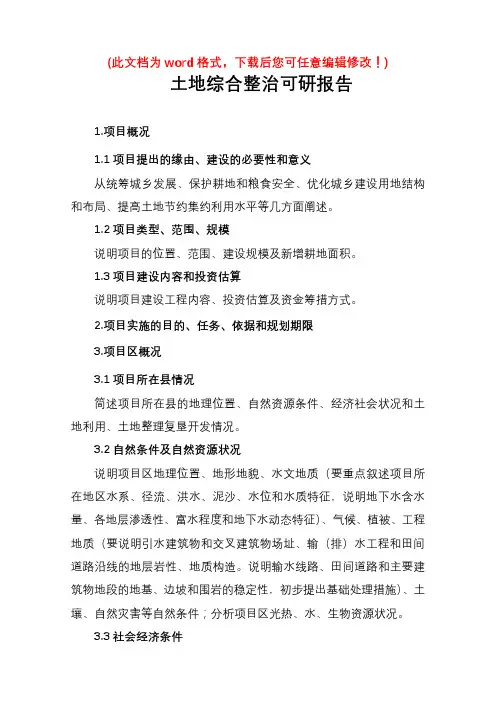 (此文档为 word 格式，下载后您可任意编辑修改！)

土地综合整治可研报告

1.项目概况

1.1 项目提出的缘由、建设的必要性和意义

从统筹城乡发展、保护耕地和粮食安全、优化城乡建设用地结构和布局、提高土地节约集约利用水平等几方面阐述。

1.2 项目类型、范围、规模

说明项目的位置、范围、建设规模及新增耕地面积。

1.3 项目建设内容和投资估算

说明项目建设工程内容、投资估算及资金筹措方式。

2.项目实施的目的、任务、依据和规划期限

3.项目区概况

3.1 项目所在县情况

简述项目所在县的地理位置、自然资源条件、经济社会状况和土地利用、土地整理复垦开发情况。

3.2 自然条件及自然资源状况

说明项目区地理位置、地形地貌、水文地质（要重点叙述项目所在地区水系、径流、洪水、泥沙、水位和水质特征，说明地下水含水量、各地层渗透性、富水程度和地下水动态特征）、气候、植被、工程地质（要说明引水建筑物和交叉建筑物场址、输（排）水工程和田间道路沿线的地层岩性、地质构造。说明输水线路、田间道路和主要建筑物地段的地基、边坡和围岩的稳定性，初步提出基础处理措施）、土壤、自然灾害等自然条件；分析项目区光热、水、生物资源状况。

3.3 社会经济条件